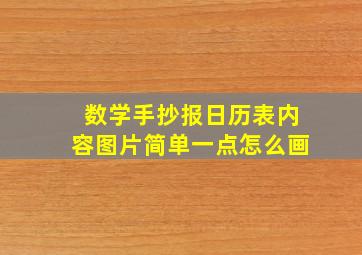 数学手抄报日历表内容图片简单一点怎么画